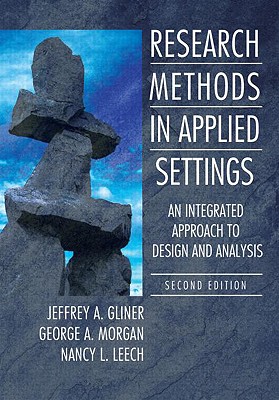 RESEARCH METHODS IN APPLIED SETTINGS

AN INTEGRATED APPROACH TO DESIGN AND ANALYSIS

SECOND EDITION

JEFFREY A. GLINER
GEORGE A. MORGAN
NANCY L. LEECH